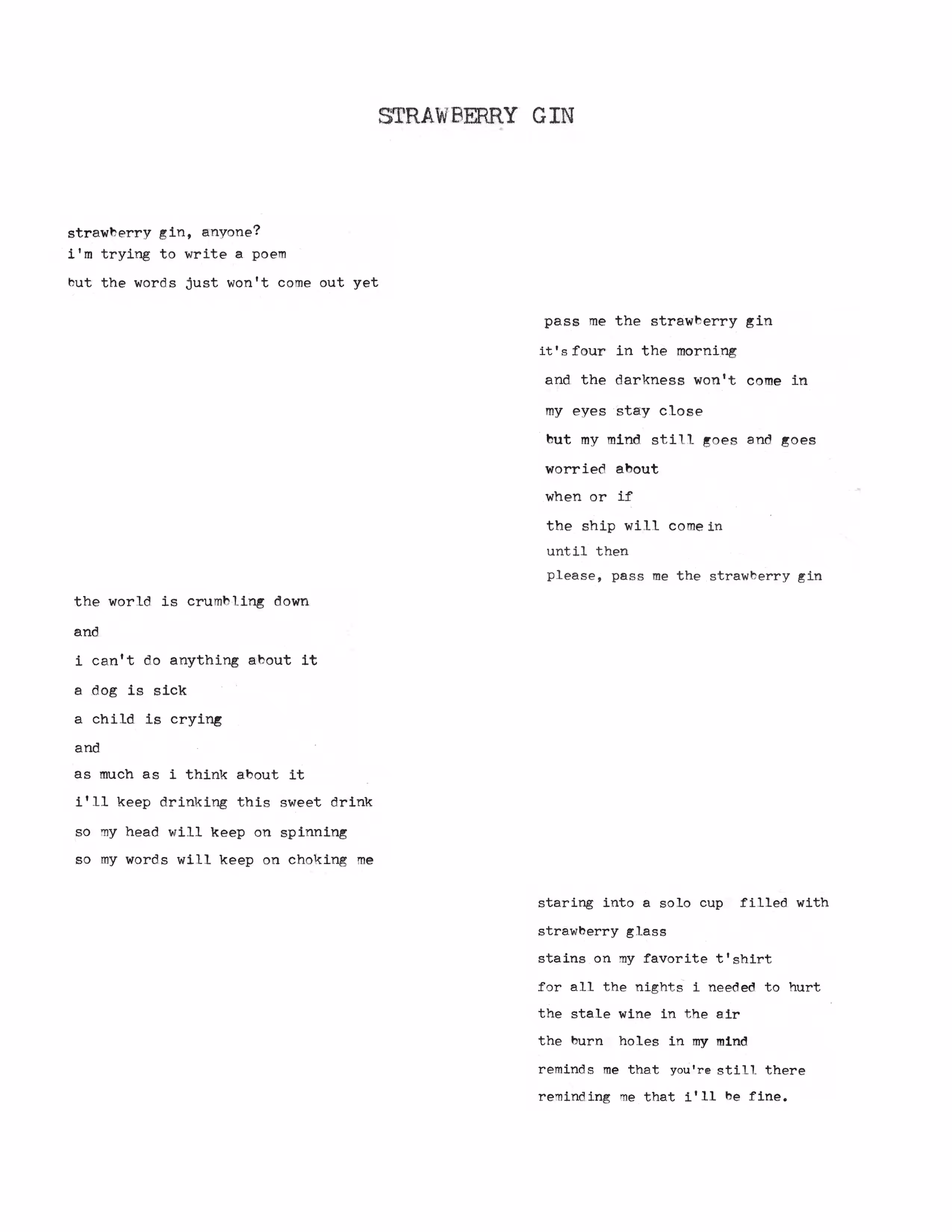 STRAWBERRY GIN

strawberry gin, anyone?
i'm trying to write a poem
but the words just won't come out yet

pass me the strawberry gin
it's four in the morning
and the darkness won't come in
my eyes stay close
but my mind still goes and goes
worried about
when or if
the ship will come in
until then
please, pass me the strawberry gin

the world is crumbling down
and
i can't do anything about it
a dog is sick
a child is crying
and
as much as i think about it
i'll keep drinking this sweet drink
so my head will keep on spinning
so my words will keep on choking me

staring into a solo cup filled with
strawberry glass
stains on my favorite t'shirt
for all the nights i needed to hurt
the stale wine in the air
the burn holes in my mind
reminds me that you're still there
reminding me that i'll be fine.